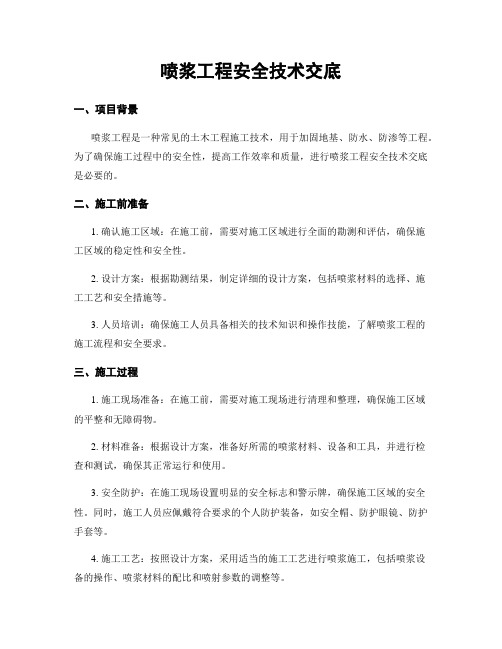 喷浆工程安全技术交底

一、项目背景

喷浆工程是一种常见的土木工程施工技术，用于加固地基、防水、防渗等工程。为了确保施工过程中的安全性，提高工作效率和质量，进行喷浆工程安全技术交底是必要的。

二、施工前准备

1. 确认施工区域：在施工前，需要对施工区域进行全面的勘测和评估，确保施工区域的稳定性和安全性。

2. 设计方案：根据勘测结果，制定详细的设计方案，包括喷浆材料的选择、施工工艺和安全措施等。

3. 人员培训：确保施工人员具备相关的技术知识和操作技能，了解喷浆工程的施工流程和安全要求。

三、施工过程

1. 施工现场准备：在施工前，需要对施工现场进行清理和整理，确保施工区域的平整和无障碍物。

2. 材料准备：根据设计方案，准备好所需的喷浆材料、设备和工具，并进行检查和测试，确保其正常运行和使用。

3. 安全防护：在施工现场设置明显的安全标志和警示牌，确保施工区域的安全性。同时，施工人员应佩戴符合要求的个人防护装备，如安全帽、防护眼镜、防护手套等。

4. 施工工艺：按照设计方案，采用适当的施工工艺进行喷浆施工，包括喷浆设备的操作、喷浆材料的配比和喷射参数的调整等。